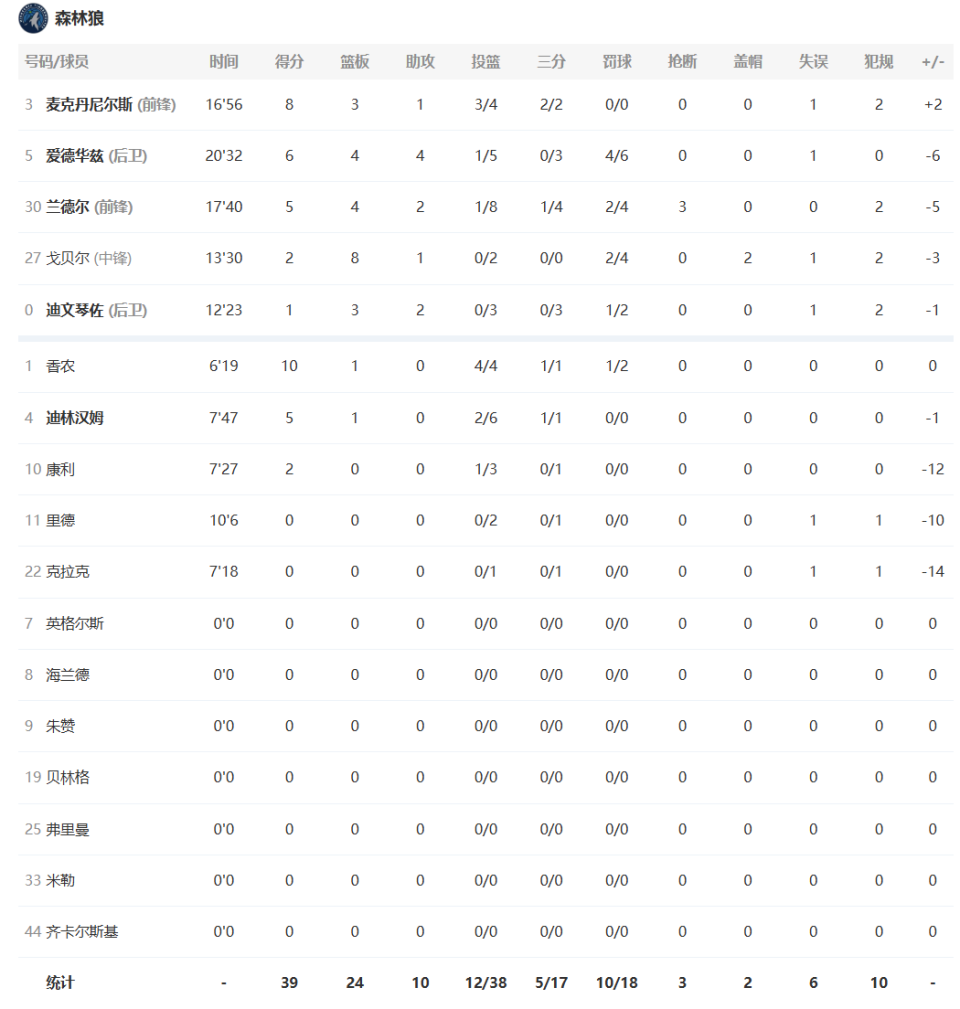 森林狼

| 号码/球员 | 时间 | 得分 | 篮板 | 助攻 | 投篮 | 三分 | 罚球 | 抢断 | 盖帽 | 失误 | 犯规 | +/- |
|---|---|---|---|---|---|---|---|---|---|---|---|---|
| 3 麦克丹尼尔斯 (前锋) | 16'56 | 8 | 3 | 1 | 3/4 | 2/2 | 0/0 | 0 | 0 | 1 | 2 | +2 |
| 5 爱德华兹 (后卫) | 20'32 | 6 | 4 | 4 | 1/5 | 0/3 | 4/6 | 0 | 0 | 1 | 0 | -6 |
| 30 兰德尔 (前锋) | 17'40 | 5 | 4 | 2 | 1/8 | 1/4 | 2/4 | 3 | 0 | 0 | 2 | -5 |
| 27 戈贝尔 (中锋) | 13'30 | 2 | 8 | 1 | 0/2 | 0/0 | 2/4 | 0 | 2 | 1 | 2 | -3 |
| 0 迪文琴佐 (后卫) | 12'23 | 1 | 3 | 2 | 0/3 | 0/3 | 1/2 | 0 | 0 | 1 | 2 | -1 |
| 1 香农 | 6'19 | 10 | 1 | 0 | 4/4 | 1/1 | 1/2 | 0 | 0 | 0 | 0 | 0 |
| 4 迪林汉姆 | 7'47 | 5 | 1 | 0 | 2/6 | 1/1 | 0/0 | 0 | 0 | 0 | 0 | -1 |
| 10 康利 | 7'27 | 2 | 0 | 0 | 1/3 | 0/1 | 0/0 | 0 | 0 | 0 | 0 | -12 |
| 11 里德 | 10'6 | 0 | 0 | 0 | 0/2 | 0/1 | 0/0 | 0 | 0 | 1 | 1 | -10 |
| 22 克拉克 | 7'18 | 0 | 0 | 0 | 0/1 | 0/1 | 0/0 | 0 | 0 | 1 | 1 | -14 |
| 7 英格尔斯 | 0'0 | 0 | 0 | 0 | 0/0 | 0/0 | 0/0 | 0 | 0 | 0 | 0 | 0 |
| 8 海兰德 | 0'0 | 0 | 0 | 0 | 0/0 | 0/0 | 0/0 | 0 | 0 | 0 | 0 | 0 |
| 9 朱赞 | 0'0 | 0 | 0 | 0 | 0/0 | 0/0 | 0/0 | 0 | 0 | 0 | 0 | 0 |
| 19 贝林格 | 0'0 | 0 | 0 | 0 | 0/0 | 0/0 | 0/0 | 0 | 0 | 0 | 0 | 0 |
| 25 弗里曼 | 0'0 | 0 | 0 | 0 | 0/0 | 0/0 | 0/0 | 0 | 0 | 0 | 0 | 0 |
| 33 米勒 | 0'0 | 0 | 0 | 0 | 0/0 | 0/0 | 0/0 | 0 | 0 | 0 | 0 | 0 |
| 44 齐卡尔斯基 | 0'0 | 0 | 0 | 0 | 0/0 | 0/0 | 0/0 | 0 | 0 | 0 | 0 | 0 |
| 统计 | - | 39 | 24 | 10 | 12/38 | 5/17 | 10/18 | 3 | 2 | 6 | 10 | - |